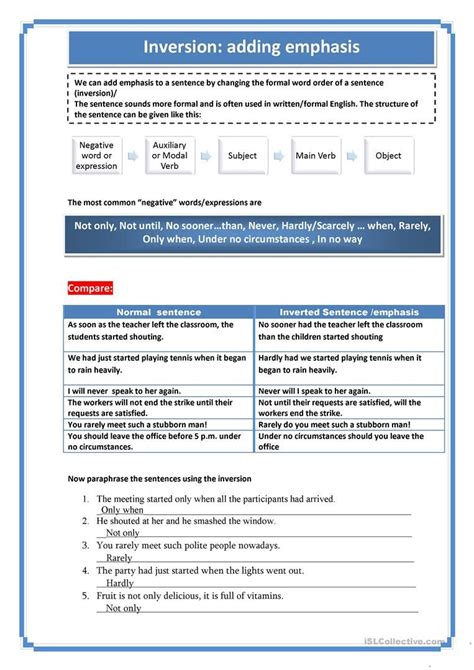 Inversion: adding emphasis

We can add emphasis to a sentence by changing the formal word order of a sentence (inversion)/
The sentence sounds more formal and is often used in written/formal English. The structure of the sentence can be given like this:

Negative word or expression

Auxiliary or Modal Verb

Subject

Main Verb

Object

The most common "negative" words/expressions are

Not only, Not until, No sooner…than, Never, Hardly/Scarcely … when, Rarely, Only when, Under no circumstances , In no way

Compare:

| Normal sentence | Inverted Sentence /emphasis |
|---|---|
| As soon as the teacher left the classroom, the students started shouting. | No sooner had the teacher left the classroom than the children started shouting |
| We had just started playing tennis when it began to rain heavily. | Hardly had we started playing tennis when it began to rain heavily. |
| I will never speak to her again. | Never will I speak to her again. |
| The workers will not end the strike until their requests are satisfied. | Not until their requests are satisfied, will the workers end the strike. |
| You rarely meet such a stubborn man! | Rarely do you meet such a stubborn man! |
| You should leave the office before 5 p.m. under no circumstances. | Under no circumstances should you leave the office |

Now paraphrase the sentences using the inversion

1. The meeting started only when all the participants had arrived.
Only when
2. He shouted at her and he smashed the window.
Not only
3. You rarely meet such polite people nowadays.
Rarely
4. The party had just started when the lights went out.
Hardly
5. Fruit is not only delicious, it is full of vitamins.
Not only

iSLCollective.com